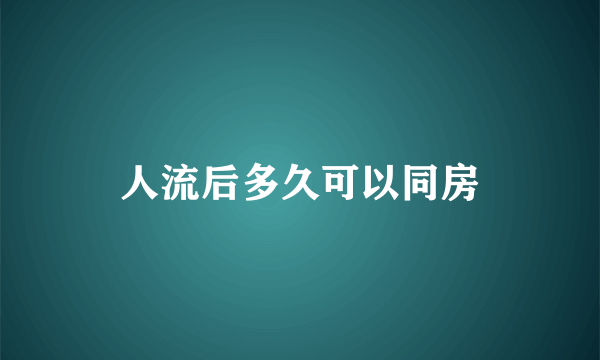 人流后多久可以同房